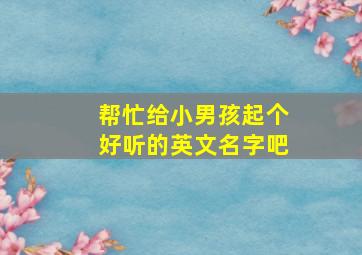 帮忙给小男孩起个好听的英文名字吧